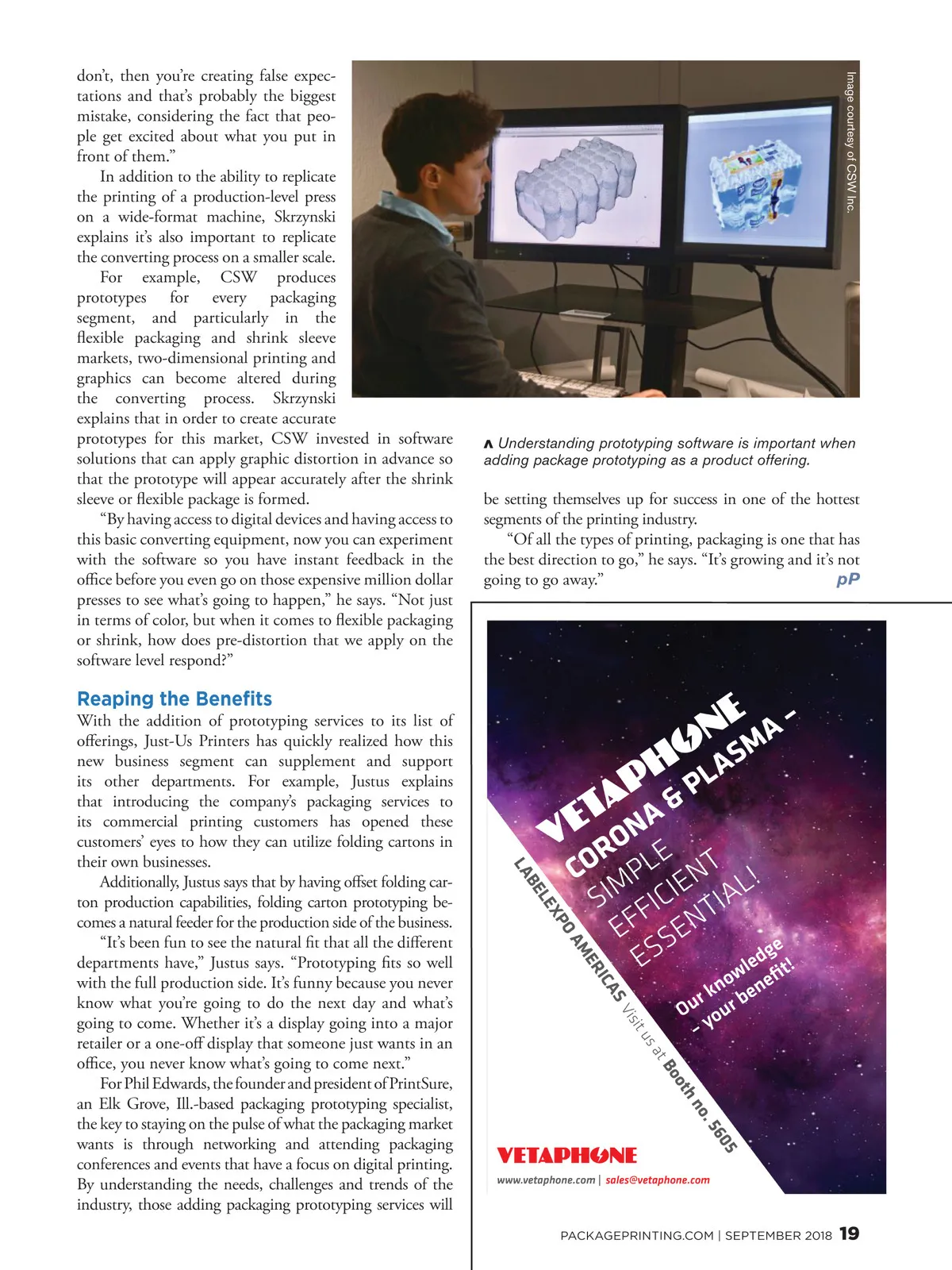 don't, then you're creating false expectations and that's probably the biggest mistake, considering the fact that people get excited about what you put in front of them."

In addition to the ability to replicate the printing of a production-level press on a wide-format machine, Skrzynski explains it's also important to replicate the converting process on a smaller scale.

For example, CSW produces prototypes for every packaging segment, and particularly in the flexible packaging and shrink sleeve markets, two-dimensional printing and graphics can become altered during the converting process. Skrzynski explains that in order to create accurate prototypes for this market, CSW invested in software solutions that can apply graphic distortion in advance so that the prototype will appear accurately after the shrink sleeve or flexible package is formed.

"By having access to digital devices and having access to this basic converting equipment, now you can experiment with the software so you have instant feedback in the office before you even go on those expensive million dollar presses to see what's going to happen," he says. "Not just in terms of color, but when it comes to flexible packaging or shrink, how does pre-distortion that we apply on the software level respond?"

Reaping the Benefits

With the addition of prototyping services to its list of offerings, Just-Us Printers has quickly realized how this new business segment can supplement and support its other departments. For example, Justus explains that introducing the company's packaging services to its commercial printing customers has opened these customers' eyes to how they can utilize folding cartons in their own businesses.

Additionally, Justus says that by having offset folding carton production capabilities, folding carton prototyping becomes a natural feeder for the production side of the business.

"It's been fun to see the natural fit that all the different departments have," Justus says. "Prototyping fits so well with the full production side. It's funny because you never know what you're going to do the next day and what's going to come. Whether it's a display going into a major retailer or a one-off display that someone just wants in an office, you never know what's going to come next."

For Phil Edwards, the founder and president of PrintSure, an Elk Grove, Ill.-based packaging prototyping specialist, the key to staying on the pulse of what the packaging market wants is through networking and attending packaging conferences and events that have a focus on digital printing. By understanding the needs, challenges and trends of the industry, those adding packaging prototyping services will

Image courtesy of CSW Inc.

∧ Understanding prototyping software is important when adding package prototyping as a product offering.

be setting themselves up for success in one of the hottest segments of the printing industry.

"Of all the types of printing, packaging is one that has the best direction to go," he says. "It's growing and it's not going to go away." pP

VETAPHONE
CORONA & PLASMA –
SIMPLE
EFFICIENT
ESSENTIAL!
Our knowledge – your benefit!
LABELEXPO AMERICAS Visit us at Booth no. 5605
VETAPHONE
www.vetaphone.com | sales@vetaphone.com

PACKAGEPRINTING.COM | SEPTEMBER 2018 19